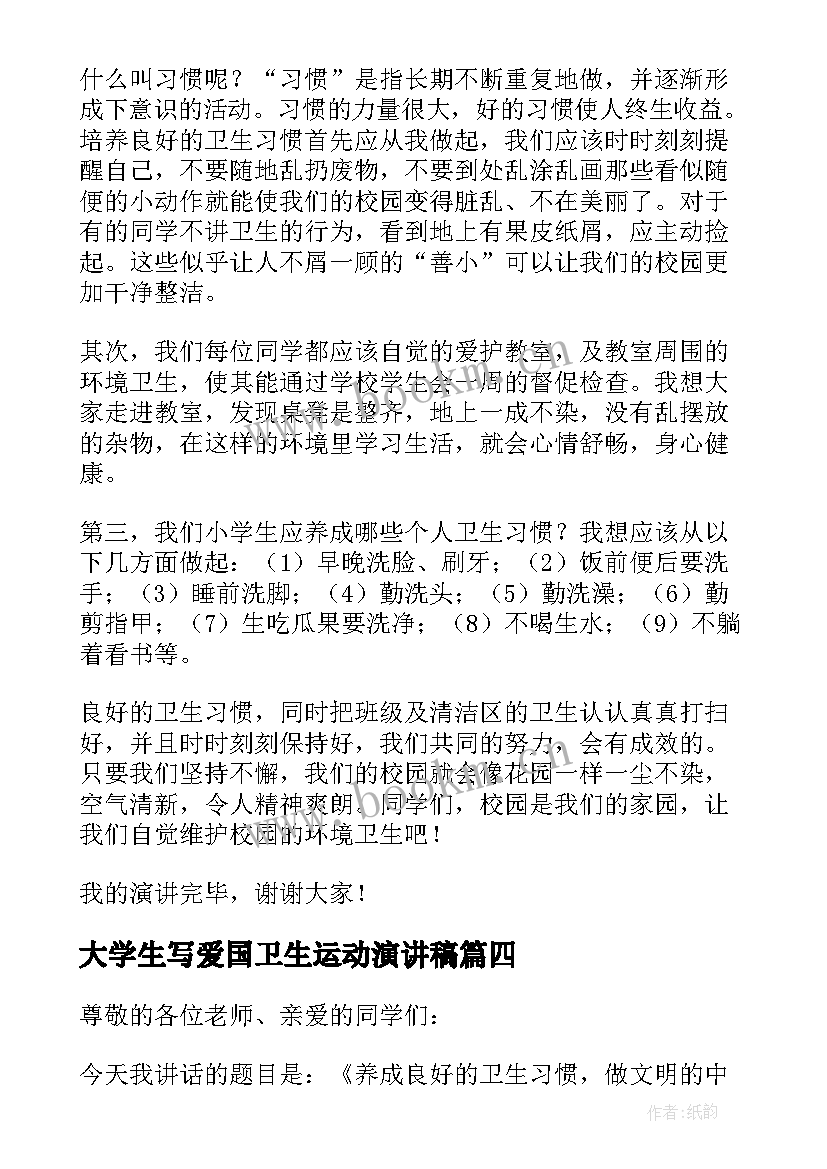 什么叫习惯呢？“习惯”是指长期不断重复地做，并逐渐形成下意识的活动。习惯的力量很大，好的习惯使人终生收益。培养良好的卫生习惯首先应从我做起，我们应该时时刻刻提醒自己，不要随地乱扔废物，不要到处乱涂乱画那些看似随便的小动作就能使我们的校园变得脏乱、不在美丽了。对于有的同学不讲卫生的行为，看到地上有果皮纸屑，应主动捡起。这些似乎让人不屑一顾的“善小”可以让我们的校园更加干净整洁。

其次，我们每位同学都应该自觉的爱护教室，及教室周围的环境卫生，使其能通过学校学生会一周的督促检查。我想大家走进教室，发现桌凳是整齐，地上一成不染，没有乱摆放的杂物，在这样的环境里学习生活，就会心情舒畅，身心健康。

第三，我们小学生应养成哪些个人卫生习惯？我想应该从以下几方面做起：（1）早晚洗脸、刷牙；（2）饭前便后要洗手；（3）睡前洗脚；（4）勤洗头；（5）勤洗澡；（6）勤剪指甲；（7）生吃瓜果要洗净；（8）不喝生水；（9）不躺着看书等。

良好的卫生习惯，同时把班级及清洁区的卫生认认真真打扫好，并且时时刻刻保持好，我们共同的努力，会有成效的。只要我们坚持不懈，我们的校园就会像花园一样一尘不染，空气清新，令人精神爽朗。同学们，校园是我们的家园，让我们自觉维护校园的环境卫生吧！

我的演讲完毕，谢谢大家！

大学生写爱国卫生运动演讲稿篇四

尊敬的各位老师、亲爱的同学们：

今天我讲话的题目是：《养成良好的卫生习惯，做文明的中

作者:纸韵